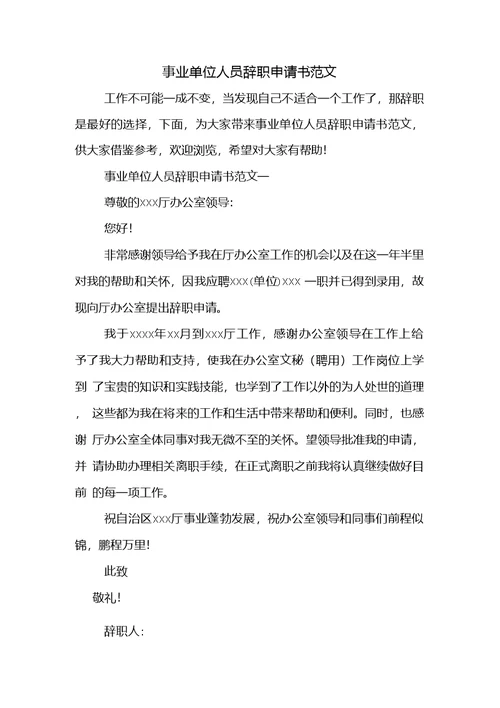 事业单位人员辞职申请书范文

工作不可能一成不变，当发现自己不适合一个工作了，那辞职是最好的选择，下面，为大家带来事业单位人员辞职申请书范文，供大家借鉴参考，欢迎浏览，希望对大家有帮助！

事业单位人员辞职申请书范文一

尊敬的xxx厅办公室领导：

您好！

非常感谢领导给予我在厅办公室工作的机会以及在这一年半里对我的帮助和关怀，因我应聘xxx(单位)xxx 一职并已得到录用，故现向厅办公室提出辞职申请。

我于xxxx年xx月到xxx厅工作，感谢办公室领导在工作上给予了我大力帮助和支持，使我在办公室文秘（聘用）工作岗位上学到 了宝贵的知识和实践技能，也学到了工作以外的为人处世的道理， 这些都为我在将来的工作和生活中带来帮助和便利。同时，也感谢 厅办公室全体同事对我无微不至的关怀。望领导批准我的申请，并 请协助办理相关离职手续，在正式离职之前我将认真继续做好目前 的每一项工作。

祝自治区xxx厅事业蓬勃发展，祝办公室领导和同事们前程似锦，鹏程万里！

此致

敬礼！

辞职人：